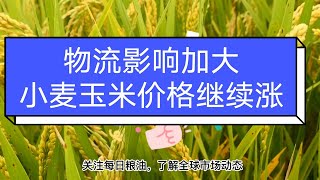 物流影响加大
小麦玉米价格继续涨

关注每日粮油，了解全球市场动态